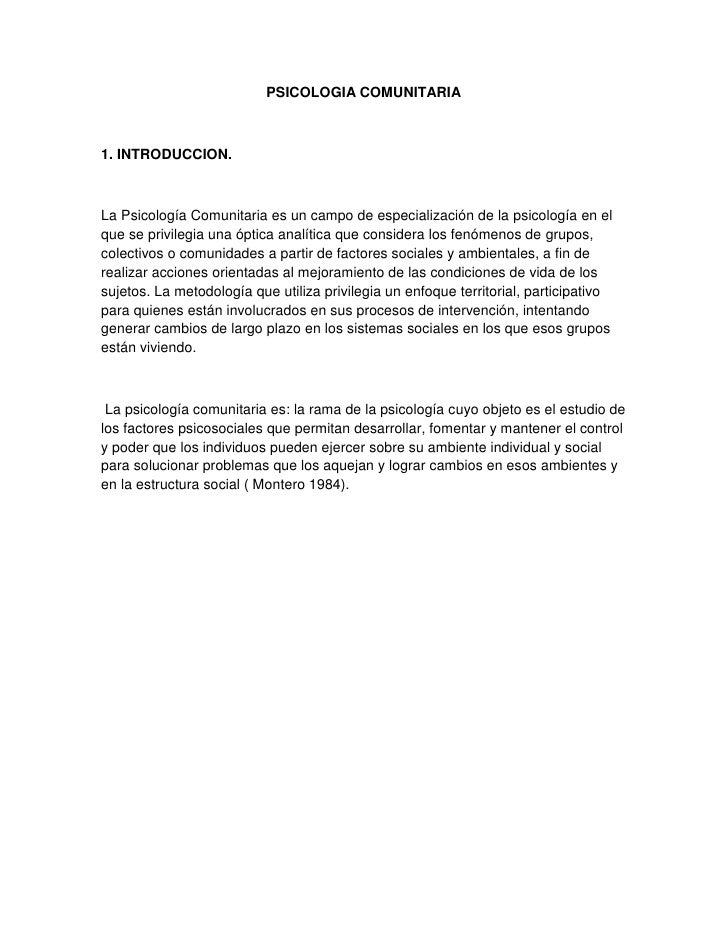 PSICOLOGIA COMUNITARIA

1. INTRODUCCION.

La Psicología Comunitaria es un campo de especialización de la psicología en el que se privilegia una óptica analítica que considera los fenómenos de grupos, colectivos o comunidades a partir de factores sociales y ambientales, a fin de realizar acciones orientadas al mejoramiento de las condiciones de vida de los sujetos. La metodología que utiliza privilegia un enfoque territorial, participativo para quienes están involucrados en sus procesos de intervención, intentando generar cambios de largo plazo en los sistemas sociales en los que esos grupos están viviendo.

La psicología comunitaria es: la rama de la psicología cuyo objeto es el estudio de los factores psicosociales que permitan desarrollar, fomentar y mantener el control y poder que los individuos pueden ejercer sobre su ambiente individual y social para solucionar problemas que los aquejan y lograr cambios en esos ambientes y en la estructura social ( Montero 1984).